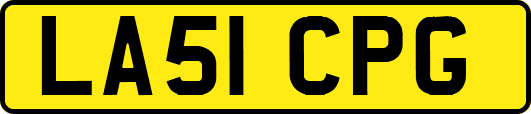 LA51 CPG